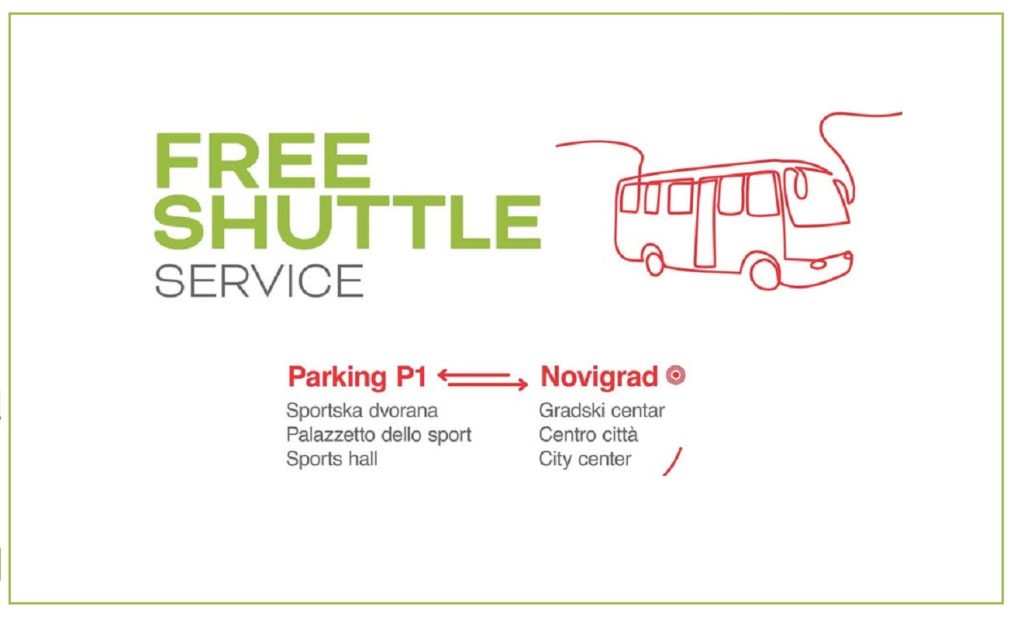 FREE
SHUTTLE
SERVICE

Parking P1

Sportska dvorana
Palazzetto dello sport
Sports hall

Novigrad

Gradski centar
Centro città
City center